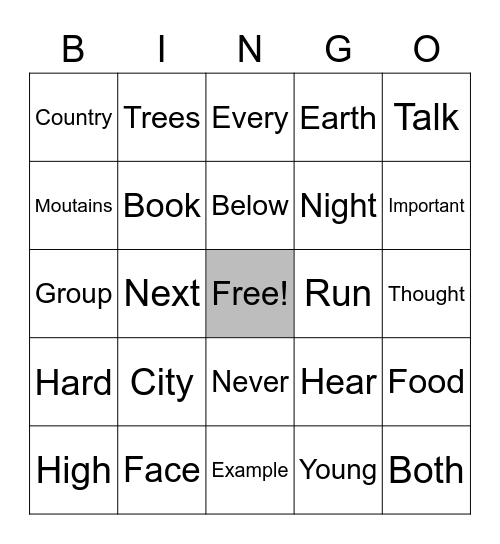 | B | I | N | G | O |
|---|---|---|---|---|
| Country | Trees | Every | Earth | Talk |
| Moutains | Book | Below | Night | Important |
| Group | Next | Free! | Run | Thought |
| Hard | City | Never | Hear | Food |
| High | Face | Example | Young | Both |